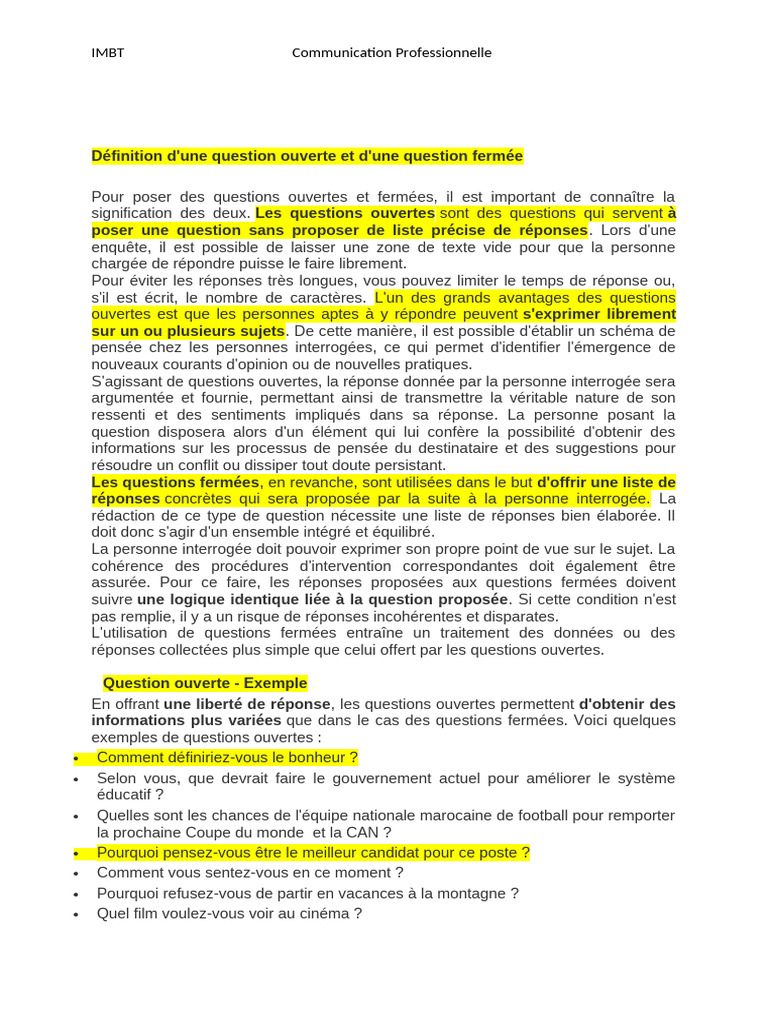 IMBT Communication Professionnelle

Définition d'une question ouverte et d'une question fermée

Pour poser des questions ouvertes et fermées, il est important de connaître la signification des deux. Les questions ouvertes sont des questions qui servent à poser une question sans proposer de liste précise de réponses. Lors d'une enquête, il est possible de laisser une zone de texte vide pour que la personne chargée de répondre puisse le faire librement.
Pour éviter les réponses très longues, vous pouvez limiter le temps de réponse ou, s'il est écrit, le nombre de caractères. L'un des grands avantages des questions ouvertes est que les personnes aptes à y répondre peuvent s'exprimer librement sur un ou plusieurs sujets. De cette manière, il est possible d'établir un schéma de pensée chez les personnes interrogées, ce qui permet d'identifier l'émergence de nouveaux courants d'opinion ou de nouvelles pratiques.
S'agissant de questions ouvertes, la réponse donnée par la personne interrogée sera argumentée et fournie, permettant ainsi de transmettre la véritable nature de son ressenti et des sentiments impliqués dans sa réponse. La personne posant la question disposera alors d'un élément qui lui confère la possibilité d'obtenir des informations sur les processus de pensée du destinataire et des suggestions pour résoudre un conflit ou dissiper tout doute persistant.
Les questions fermées, en revanche, sont utilisées dans le but d'offrir une liste de réponses concrètes qui sera proposée par la suite à la personne interrogée. La rédaction de ce type de question nécessite une liste de réponses bien élaborée. Il doit donc s'agir d'un ensemble intégré et équilibré.
La personne interrogée doit pouvoir exprimer son propre point de vue sur le sujet. La cohérence des procédures d'intervention correspondantes doit également être assurée. Pour ce faire, les réponses proposées aux questions fermées doivent suivre une logique identique liée à la question proposée. Si cette condition n'est pas remplie, il y a un risque de réponses incohérentes et disparates.
L'utilisation de questions fermées entraîne un traitement des données ou des réponses collectées plus simple que celui offert par les questions ouvertes.

Question ouverte - Exemple
En offrant une liberté de réponse, les questions ouvertes permettent d'obtenir des informations plus variées que dans le cas des questions fermées. Voici quelques exemples de questions ouvertes :
• Comment définiriez-vous le bonheur ?
• Selon vous, que devrait faire le gouvernement actuel pour améliorer le système éducatif ?
• Quelles sont les chances de l'équipe nationale marocaine de football pour remporter la prochaine Coupe du monde et la CAN ?
• Pourquoi pensez-vous être le meilleur candidat pour ce poste ?
• Comment vous sentez-vous en ce moment ?
• Pourquoi refusez-vous de partir en vacances à la montagne ?
• Quel film voulez-vous voir au cinéma ?